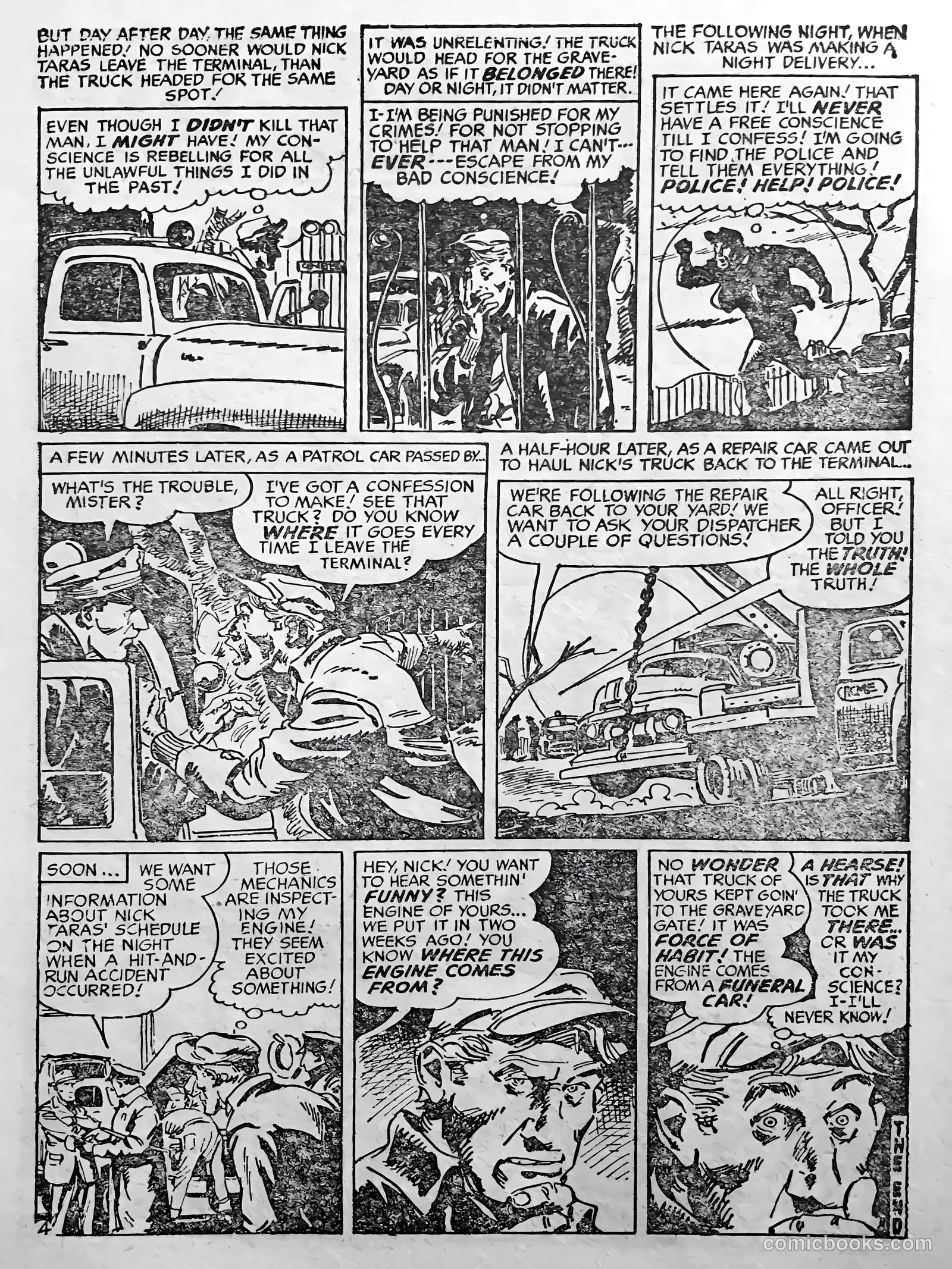 BUT DAY AFTER DAY THE SAME THING HAPPENED! NO SOONER WOULD NICK TARAS LEAVE THE TERMINAL, THAN THE TRUCK HEADED FOR THE SAME SPOT!

EVEN THOUGH I DIDN'T KILL THAT MAN, I MIGHT HAVE! MY CONSCIENCE IS REBELLING FOR ALL THE UNLAWFUL THINGS I DID IN THE PAST!

IT WAS UNRELENTING! THE TRUCK WOULD HEAD FOR THE GRAVEYARD AS IF IT BELONGED THERE! DAY OR NIGHT, IT DIDN'T MATTER.

I-I'M BEING PUNISHED FOR MY CRIMES! FOR NOT STOPPING TO HELP THAT MAN! I CAN'T... EVER---ESCAPE FROM MY BAD CONSCIENCE!

THE FOLLOWING NIGHT, WHEN NICK TARAS WAS MAKING A NIGHT DELIVERY...

IT CAME HERE AGAIN! THAT SETTLES IT! I'LL NEVER HAVE A FREE CONSCIENCE TILL I CONFESS! I'M GOING TO FIND THE POLICE AND TELL THEM EVERYTHING! POLICE! HELP! POLICE!

A FEW MINUTES LATER, AS A PATROL CAR PASSED BY...

WHAT'S THE TROUBLE, MISTER?

I'VE GOT A CONFESSION TO MAKE! SEE THAT TRUCK? DO YOU KNOW WHERE IT GOES EVERY TIME I LEAVE THE TERMINAL?

A HALF-HOUR LATER, AS A REPAIR CAR CAME OUT TO HAUL NICK'S TRUCK BACK TO THE TERMINAL...

WE'RE FOLLOWING THE REPAIR CAR BACK TO YOUR YARD! WE WANT TO ASK YOUR DISPATCHER A COUPLE OF QUESTIONS!

ALL RIGHT, OFFICER! BUT I TOLD YOU THE TRUTH! THE WHOLE TRUTH!

ACME

SOON...

WE WANT SOME INFORMATION ABOUT NICK TARAS' SCHEDULE ON THE NIGHT WHEN A HIT-AND-RUN ACCIDENT OCCURRED!

THOSE MECHANICS ARE INSPECTING MY ENGINE! THEY SEEM EXCITED ABOUT SOMETHING!

HEY, NICK! YOU WANT TO HEAR SOMETHIN' FUNNY? THIS ENGINE OF YOURS... WE PUT IT IN TWO WEEKS AGO! YOU KNOW WHERE THIS ENGINE COMES FROM?

NO WONDER THAT TRUCK OF YOURS KEPT GOIN' TO THE GRAVEYARD GATE! IT WAS FORCE OF HABIT! THE ENGINE COMES FROM A FUNERAL CAR!

A HEARSE! IS THAT WHY THE TRUCK TOOK ME THERE... OR WAS IT MY CONSCIENCE? I-I'LL NEVER KNOW!

THE END

4

comicbooks.com